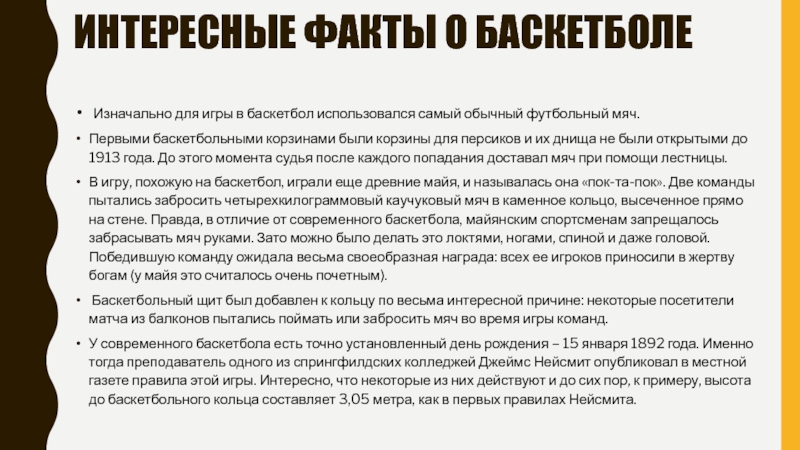 ИНТЕРЕСНЫЕ ФАКТЫ О БАСКЕТБОЛЕ

• Изначально для игры в баскетбол использовался самый обычный футбольный мяч.

• Первыми баскетбольными корзинами были корзины для персиков и их днища не были открытыми до 1913 года. До этого момента судья после каждого попадания доставал мяч при помощи лестницы.

• В игру, похожую на баскетбол, играли еще древние майя, и называлась она «пок-та-пок». Две команды пытались забросить четырехкилограммовый каучуковый мяч в каменное кольцо, высеченное прямо на стене. Правда, в отличие от современного баскетбола, майянским спортсменам запрещалось забрасывать мяч руками. Зато можно было делать это локтями, ногами, спиной и даже головой. Победившую команду ожидала весьма своеобразная награда: всех ее игроков приносили в жертву богам (у майя это считалось очень почетным).

• Баскетбольный щит был добавлен к кольцу по весьма интересной причине: некоторые посетители матча из балконов пытались поймать или забросить мяч во время игры команд.

• У современного баскетбола есть точно установленный день рождения – 15 января 1892 года. Именно тогда преподаватель одного из спрингфилдских колледжей Джеймс Нейсмит опубликовал в местной газете правила этой игры. Интересно, что некоторые из них действуют и до сих пор, к примеру, высота до баскетбольного кольца составляет 3,05 метра, как в первых правилах Нейсмита.